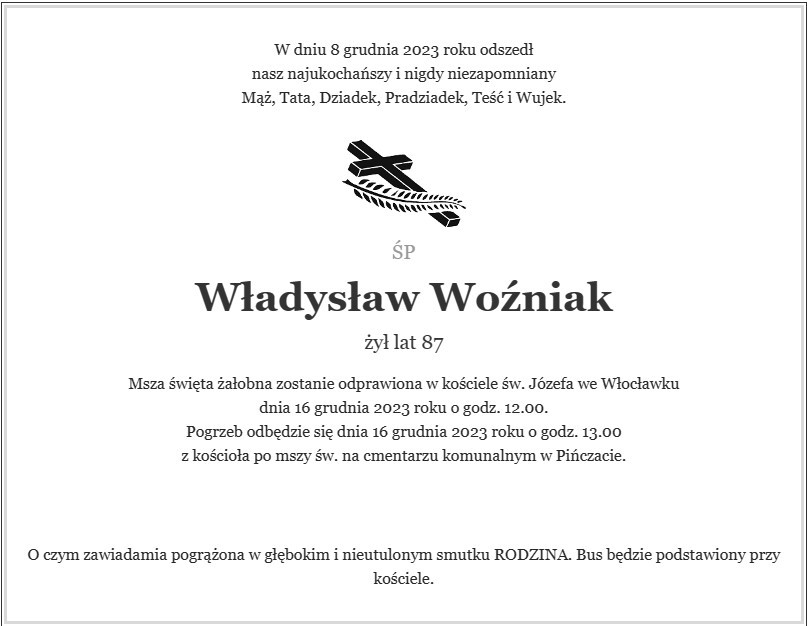 W dniu 8 grudnia 2023 roku odszedł
nasz najukochańszy i nigdy niezapomniany
Mąż, Tata, Dziadek, Pradziadek, Teść i Wujek.

ŚP

Władysław Woźniak

żył lat 87

Msza święta żałobna zostanie odprawiona w kościele św. Józefa we Włocławku
dnia 16 grudnia 2023 roku o godz. 12.00.
Pogrzeb odbędzie się dnia 16 grudnia 2023 roku o godz. 13.00
z kościoła po mszy św. na cmentarzu komunalnym w Pińczacie.

O czym zawiadamia pogrążona w głębokim i nieutulonym smutku RODZINA. Bus będzie podstawiony przy kościele.